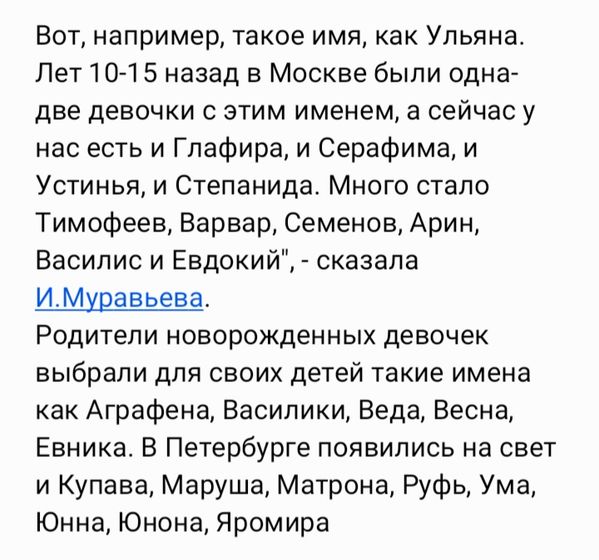 Вот, например, такое имя, как Ульяна. Лет 10-15 назад в Москве были одна-две девочки с этим именем, а сейчас у нас есть и Глафира, и Серафима, и Устинья, и Степанида. Много стало Тимофеев, Варвар, Семенов, Арин, Василис и Евдокий", - сказала И.Муравьева.
Родители новорожденных девочек выбрали для своих детей такие имена как Аграфена, Василики, Веда, Весна, Евника. В Петербурге появились на свет и Купава, Маруша, Матрона, Руфь, Ума, Юнна, Юнона, Яромира